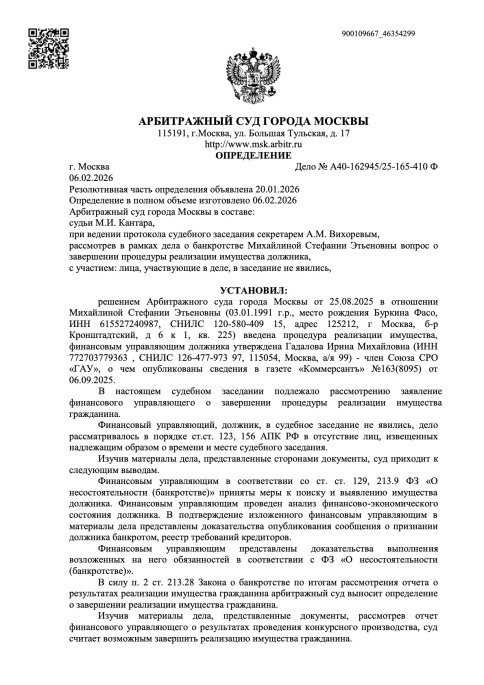 900109667_46354299

АРБИТРАЖНЫЙ СУД ГОРОДА МОСКВЫ
115191, г.Москва, ул. Большая Тульская, д. 17
http://www.msk.arbitr.ru
ОПРЕДЕЛЕНИЕ

г. Москва
Дело № А40-162945/25-165-410 Ф
06.02.2026
Резолютивная часть определения объявлена 20.01.2026
Определение в полном объеме изготовлено 06.02.2026
Арбитражный суд города Москвы в составе:
судьи М.И. Кантара,
при ведении протокола судебного заседания секретарем А.М. Вихоревым,
рассмотрев в рамках дела о банкротстве Михайлиной Стефании Этьеновны вопрос о завершении процедуры реализации имущества должника,
с участием: лица, участвующие в деле, в заседание не явились,

УСТАНОВИЛ:

решением Арбитражного суда города Москвы от 25.08.2025 в отношении Михайлиной Стефании Этьеновны (03.01.1991 г.р., место рождения Буркина Фасо, ИНН 615527240987, СНИЛС 120-580-409 15, адрес 125212, г Москва, б-р Кронштадтский, д 6 к 1, кв. 225) введена процедура реализации имущества, финансовым управляющим должника утверждена Гадалова Ирина Михайловна (ИНН 772703779363 , СНИЛС 126-477-973 97, 115054, Москва, а/я 99) - член Союза СРО «ГАУ», о чем опубликованы сведения в газете «Коммерсантъ» №163(8095) от 06.09.2025.

В настоящем судебном заседании подлежало рассмотрению заявление финансового управляющего о завершении процедуры реализации имущества гражданина.

Финансовый управляющий, должник, в судебное заседание не явились, дело рассматривалось в порядке ст.ст. 123, 156 АПК РФ в отсутствие лиц, извещенных надлежащим образом о времени и месте судебного заседания.

Изучив материалы дела, представленные сторонами документы, суд приходит к следующим выводам.

Финансовым управляющим в соответствии со ст. ст. 129, 213.9 ФЗ «О несостоятельности (банкротстве)» приняты меры к поиску и выявлению имущества должника. Финансовым управляющим проведен анализ финансово-экономического состояния должника. В подтверждение изложенного финансовым управляющим в материалы дела представлены доказательства опубликования сообщения о признании должника банкротом, реестр требований кредиторов.

Финансовым управляющим представлены доказательства выполнения возложенных на него обязанностей в соответствии с ФЗ «О несостоятельности (банкротстве)».

В силу п. 2 ст. 213.28 Закона о банкротстве по итогам рассмотрения отчета о результатах реализации имущества гражданина арбитражный суд выносит определение о завершении реализации имущества гражданина.

Изучив материалы дела, представленные документы, рассмотрев отчет финансового управляющего о результатах проведения конкурсного производства, суд считает возможным завершить реализацию имущества гражданина.